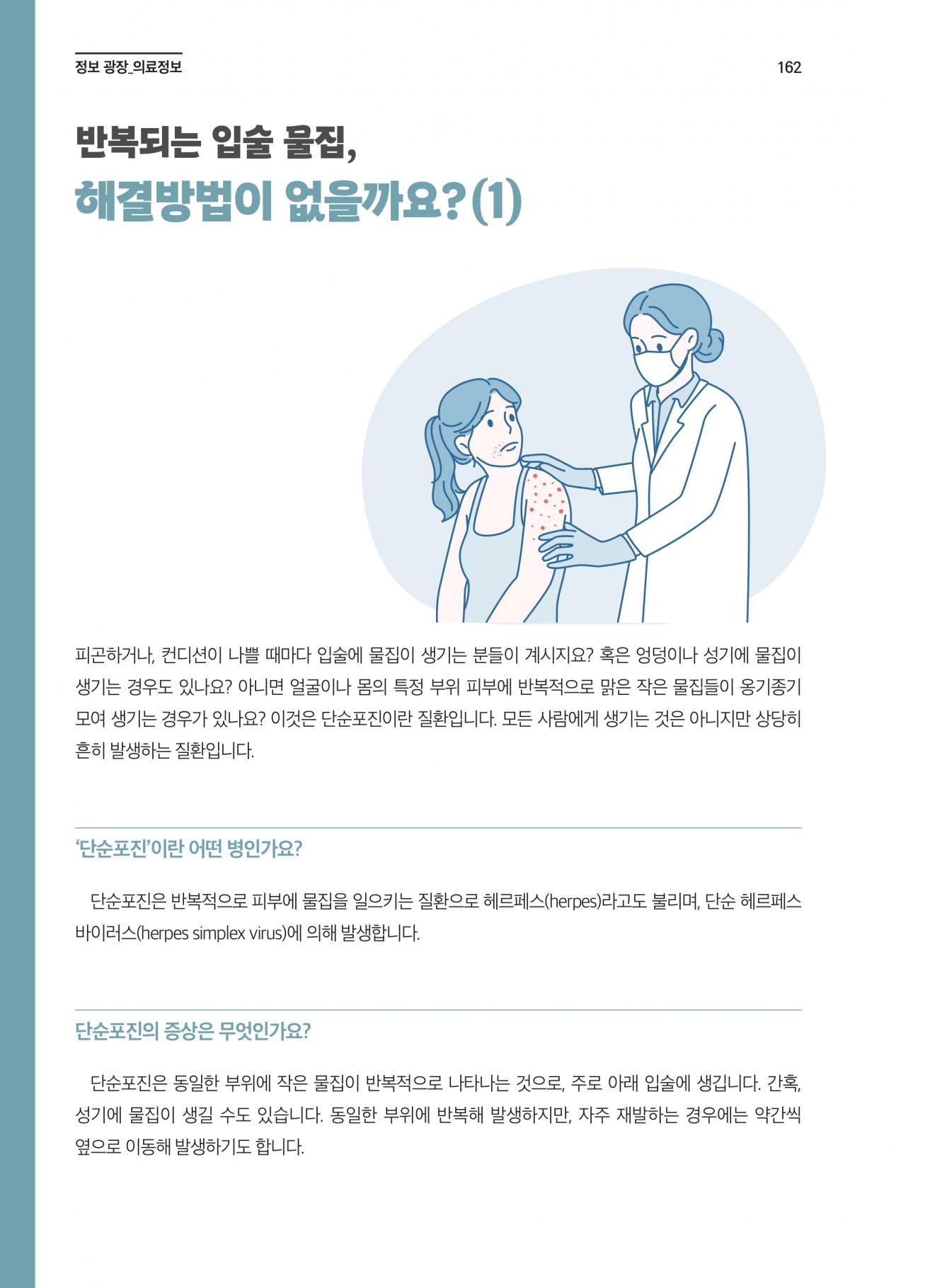 정보 광장_의료정보

162

반복되는 입술 물집,

해결방법이 없을까요? (1)

피곤하거나, 컨디션이 나쁠 때마다 입술에 물집이 생기는 분들이 계시지요? 혹은 엉덩이나 성기에 물집이 생기는 경우도 있나요? 아니면 얼굴이나 몸의 특정 부위 피부에 반복적으로 맑은 작은 물집들이 옹기종기 모여 생기는 경우가 있나요? 이것은 단순포진이란 질환입니다. 모든 사람에게 생기는 것은 아니지만 상당히 흔히 발생하는 질환입니다.

'단순포진'이란 어떤 병인가요?

단순포진은 반복적으로 피부에 물집을 일으키는 질환으로 헤르페스(herpes)라고도 불리며, 단순 헤르페스 바이러스(herpes simplex virus)에 의해 발생합니다.

단순포진의 증상은 무엇인가요?

단순포진은 동일한 부위에 작은 물집이 반복적으로 나타나는 것으로, 주로 아래 입술에 생깁니다. 간혹, 성기에 물집이 생길 수도 있습니다. 동일한 부위에 반복해 발생하지만, 자주 재발하는 경우에는 약간씩 옆으로 이동해 발생하기도 합니다.